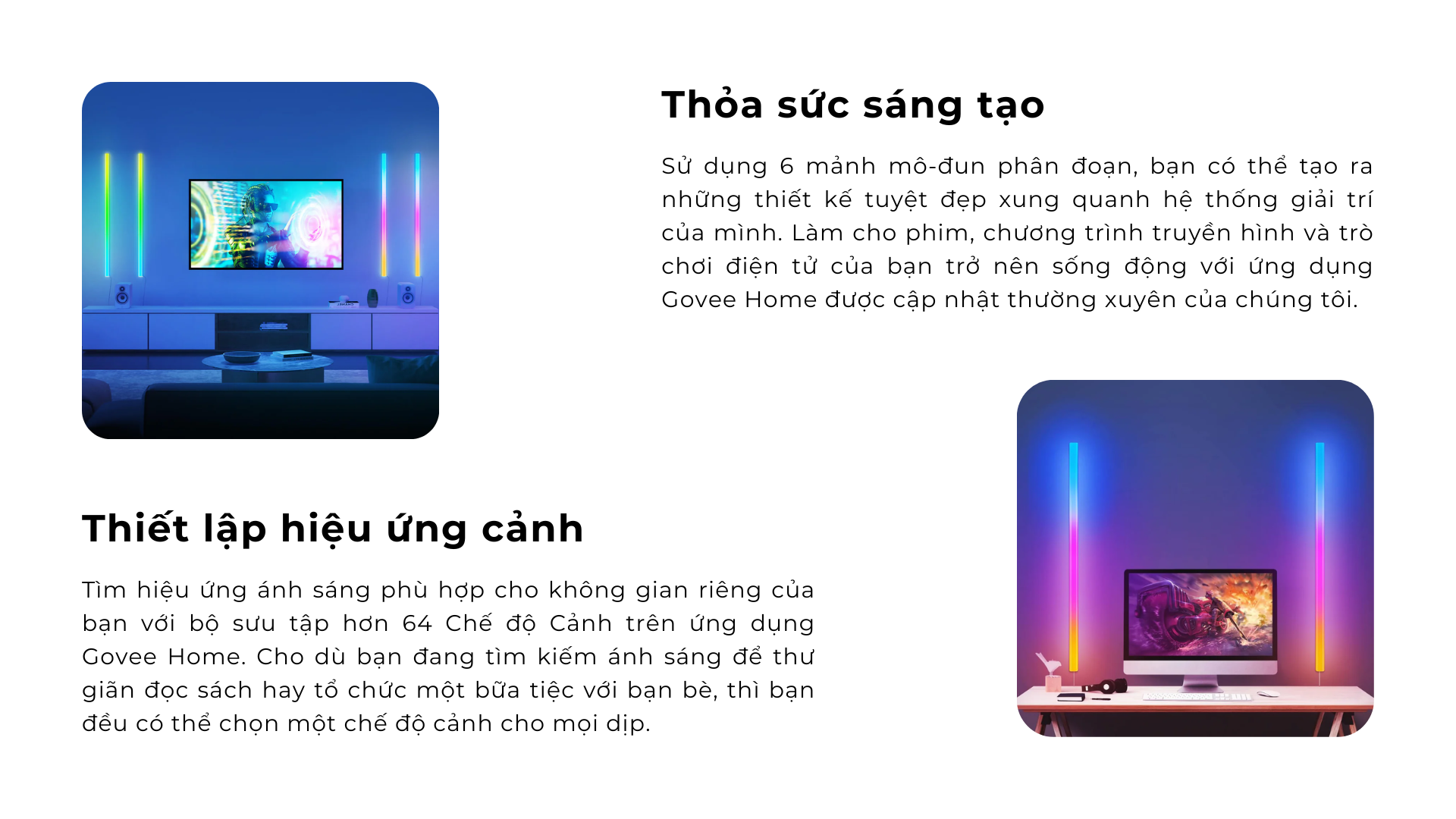 Thỏa sức sáng tạo

Sử dụng 6 mảnh mô-đun phân đoạn, bạn có thể tạo ra những thiết kế tuyệt đẹp xung quanh hệ thống giải trí của mình. Làm cho phim, chương trình truyền hình và trò chơi điện tử của bạn trở nên sống động với ứng dụng Govee Home được cập nhật thường xuyên của chúng tôi.

Thiết lập hiệu ứng cảnh

Tìm hiệu ứng ánh sáng phù hợp cho không gian riêng của bạn với bộ sưu tập hơn 64 Chế độ Cảnh trên ứng dụng Govee Home. Cho dù bạn đang tìm kiếm ánh sáng để thư giãn đọc sách hay tổ chức một bữa tiệc với bạn bè, thì bạn đều có thể chọn một chế độ cảnh cho mọi dịp.